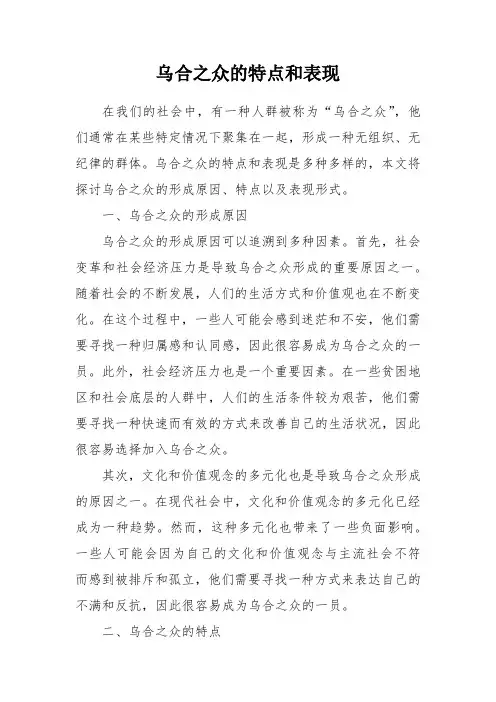 乌合之众的特点和表现

在我们的社会中，有一种人群被称为“乌合之众”，他们通常在某些特定情况下聚集在一起，形成一种无组织、无纪律的群体。乌合之众的特点和表现是多种多样的，本文将探讨乌合之众的形成原因、特点以及表现形式。

一、乌合之众的形成原因

乌合之众的形成原因可以追溯到多种因素。首先，社会变革和社会经济压力是导致乌合之众形成的重要原因之一。随着社会的不断发展，人们的生活方式和价值观也在不断变化。在这个过程中，一些人可能会感到迷茫和不安，他们需要寻找一种归属感和认同感，因此很容易成为乌合之众的一员。此外，社会经济压力也是一个重要因素。在一些贫困地区和社会底层的人群中，人们的生活条件较为艰苦，他们需要寻找一种快速而有效的方式来改善自己的生活状况，因此很容易选择加入乌合之众。

其次，文化和价值观念的多元化也是导致乌合之众形成的原因之一。在现代社会中，文化和价值观念的多元化已经成为一种趋势。然而，这种多元化也带来了一些负面影响。一些人可能会因为自己的文化和价值观念与主流社会不符而感到被排斥和孤立，他们需要寻找一种方式来表达自己的不满和反抗，因此很容易成为乌合之众的一员。

二、乌合之众的特点